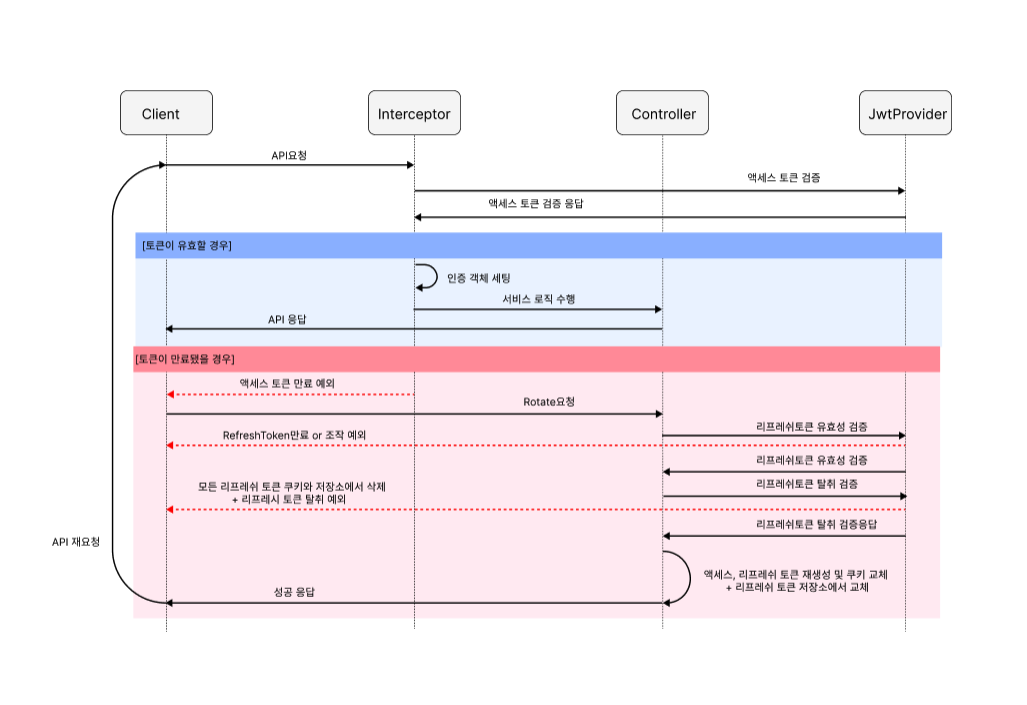 Client

Interceptor

Controller

JwtProvider

API요청

액세스 토큰 검증

액세스 토큰 검증 응답

[토큰이 유효할 경우]

인증 객체 세팅

서비스 로직 수행

API 응답

[토큰이 만료됐을 경우]

액세스 토큰 만료 예외

Rotate요청

리프레쉬토큰 유효성 검증

RefreshToken만료 or 조작 예외

리프레쉬토큰 유효성 검증

모든 리프레쉬 토큰 쿠키와 저장소에서 삭제
+ 리프레시 토큰 탈취 예외

리프레쉬토큰 탈취 검증

리프레쉬토큰 탈취 검증응답

API 재요청

액세스, 리프레쉬 토큰 재생성 및 쿠키 교체
+ 리프레쉬 토큰 저장소에서 교체

성공 응답